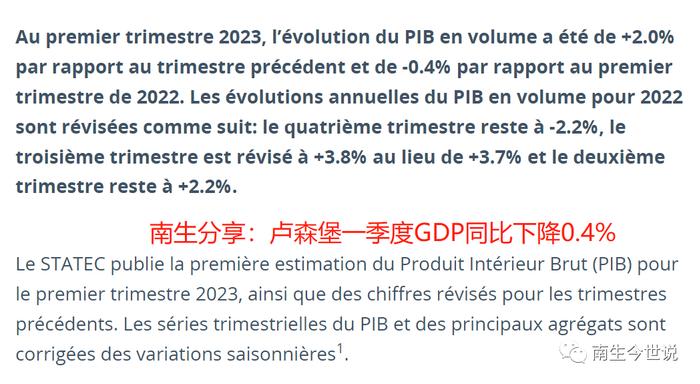 Au premier trimestre 2023, l'évolution du PIB en volume a été de +2.0% par rapport au trimestre précédent et de -0.4% par rapport au premier trimestre de 2022. Les évolutions annuelles du PIB en volume pour 2022 sont révisées comme suit: le quatrième trimestre reste à -2.2%, le troisième trimestre est révisé à +3.8% au lieu de +3.7% et le deuxième trimestre reste à +2.2%.

南生分享：卢森堡一季度GDP同比下降0.4%

Le STATEC publie la première estimation du Produit Intérieur Brut (PIB) pour le premier trimestre 2023, ainsi que des chiffres révisés pour les trimestres précédents. Les séries trimestrielles du PIB et des principaux agrégats sont corrigées des variations saisonnières$^1$.

南生今世说